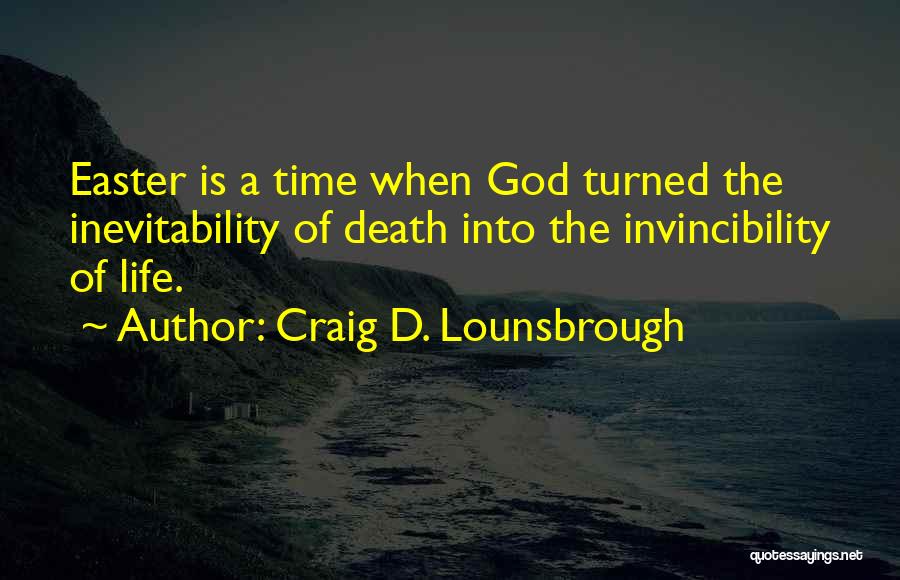 Easter is a time when God turned the inevitability of death into the invincibility of life.

~ Author: Craig D. Lounsbrough

quotessayings.net